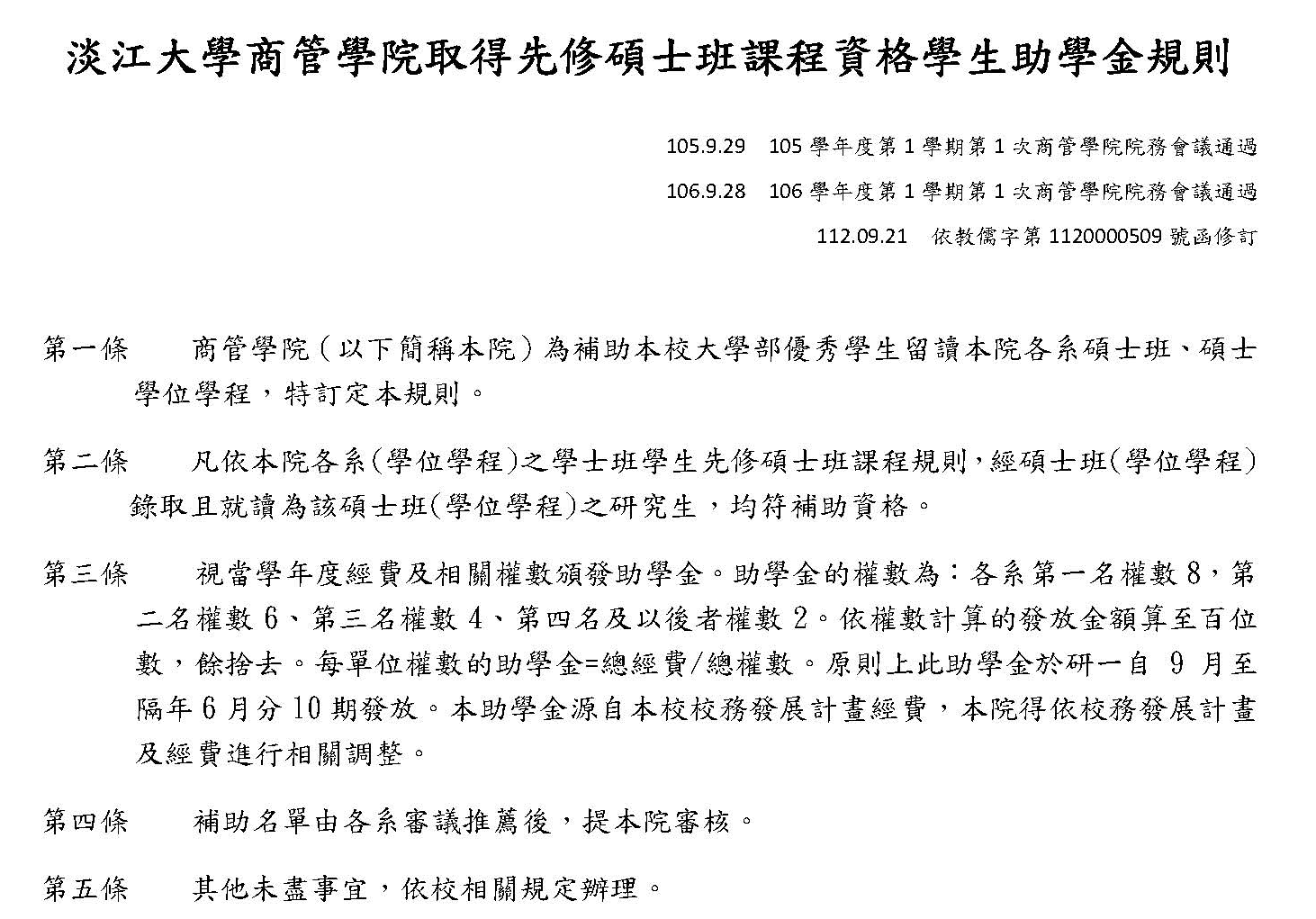 淡江大學商管學院取得先修碩士班課程資格學生助學金規則

105.9.29　105 學年度第 1 學期第 1 次商管學院院務會議通過

106.9.28　106 學年度第 1 學期第 1 次商管學院院務會議通過

112.09.21　依教儒字第 1120000509 號函修訂

第一條　商管學院（以下簡稱本院）為補助本校大學部優秀學生留讀本院各系碩士班、碩士學位學程，特訂定本規則。

第二條　凡依本院各系(學位學程)之學士班學生先修碩士班課程規則，經碩士班(學位學程)錄取且就讀為該碩士班(學位學程)之研究生，均符補助資格。

第三條　視當學年度經費及相關權數頒發助學金。助學金的權數為：各系第一名權數 8，第二名權數 6、第三名權數 4、第四名及以後者權數 2。依權數計算的發放金額算至百位數，餘捨去。每單位權數的助學金=總經費/總權數。原則上此助學金於研一自 9 月至隔年 6 月分 10 期發放。本助學金源自本校校務發展計畫經費，本院得依校務發展計畫及經費進行相關調整。

第四條　補助名單由各系審議推薦後，提本院審核。

第五條　其他未盡事宜，依校相關規定辦理。